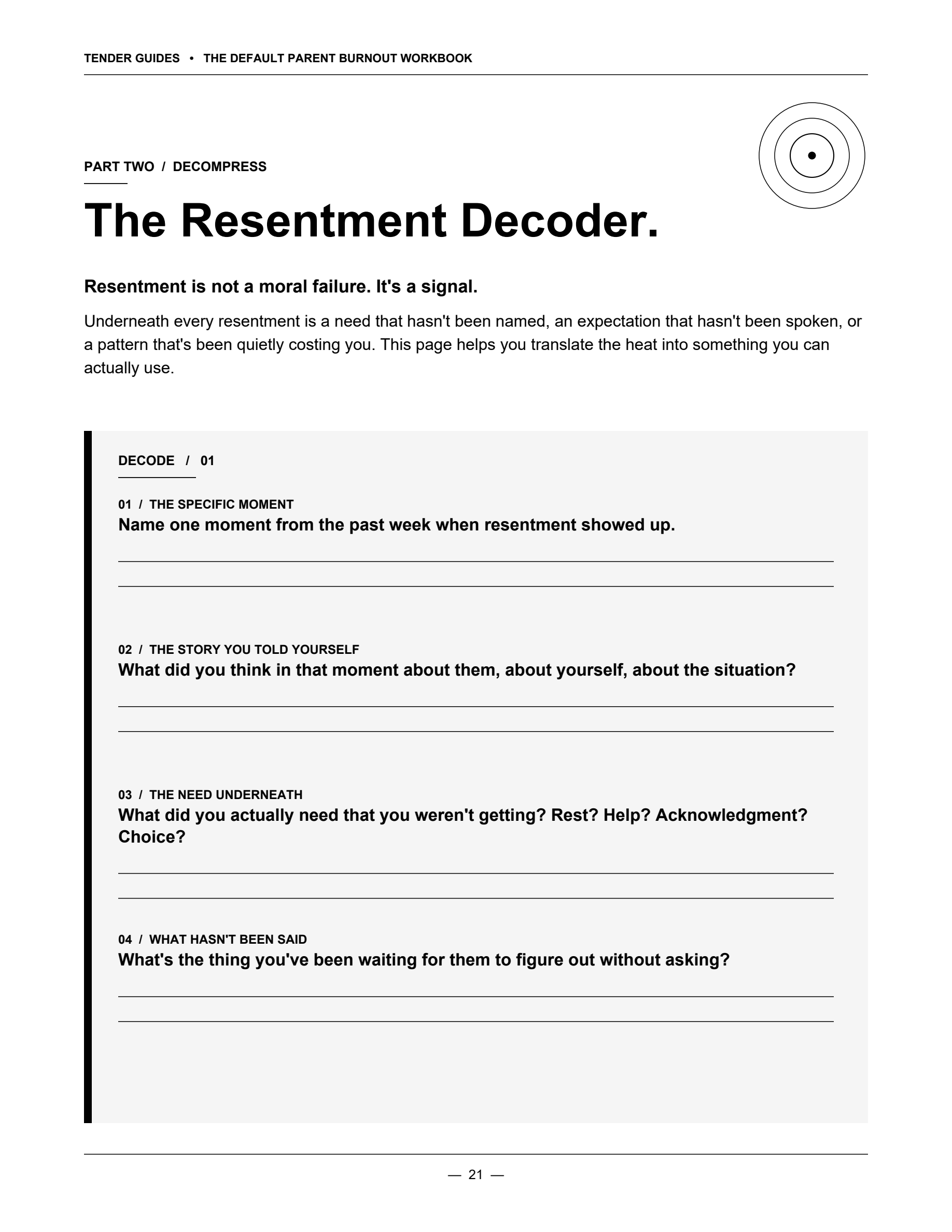 TENDER GUIDES • THE DEFAULT PARENT BURNOUT WORKBOOK

PART TWO / DECOMPRESS

The Resentment Decoder.

Resentment is not a moral failure. It's a signal.

Underneath every resentment is a need that hasn't been named, an expectation that hasn't been spoken, or a pattern that's been quietly costing you. This page helps you translate the heat into something you can actually use.

DECODE / 01

01 / THE SPECIFIC MOMENT
Name one moment from the past week when resentment showed up.

____
____

02 / THE STORY YOU TOLD YOURSELF
What did you think in that moment about them, about yourself, about the situation?

____
____

03 / THE NEED UNDERNEATH
What did you actually need that you weren't getting? Rest? Help? Acknowledgment? Choice?

____
____

04 / WHAT HASN'T BEEN SAID
What's the thing you've been waiting for them to figure out without asking?

____
____

— 21 —